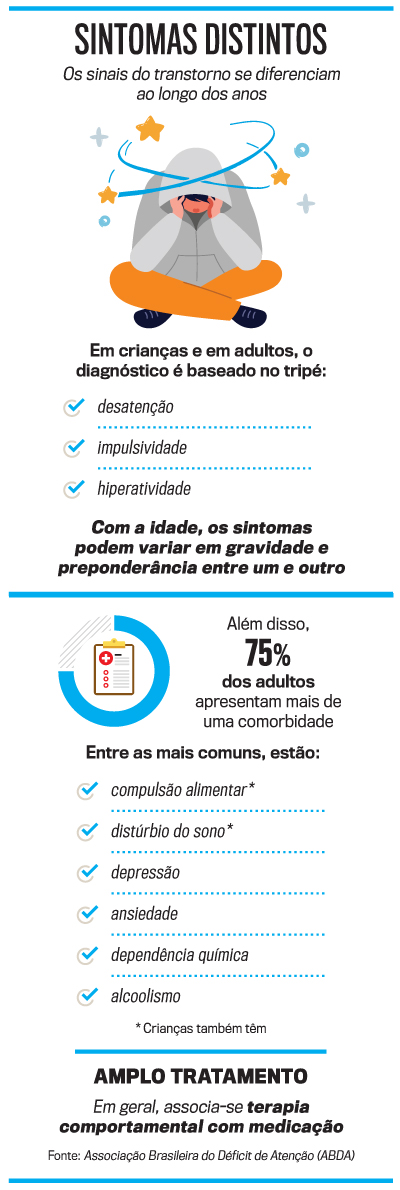 SINTOMAS DISTINTOS

Os sinais do transtorno se diferenciam ao longo dos anos

Em crianças e em adultos, o diagnóstico é baseado no tripé:

desatenção

impulsividade

hiperatividade

Com a idade, os sintomas podem variar em gravidade e preponderância entre um e outro

Além disso, 75% dos adultos apresentam mais de uma comorbidade

Entre as mais comuns, estão:

compulsão alimentar*

distúrbio do sono*

depressão

ansiedade

dependência química

alcoolismo

* Crianças também têm

AMPLO TRATAMENTO

Em geral, associa-se terapia comportamental com medicação

Fonte: Associação Brasileira do Déficit de Atenção (ABDA)